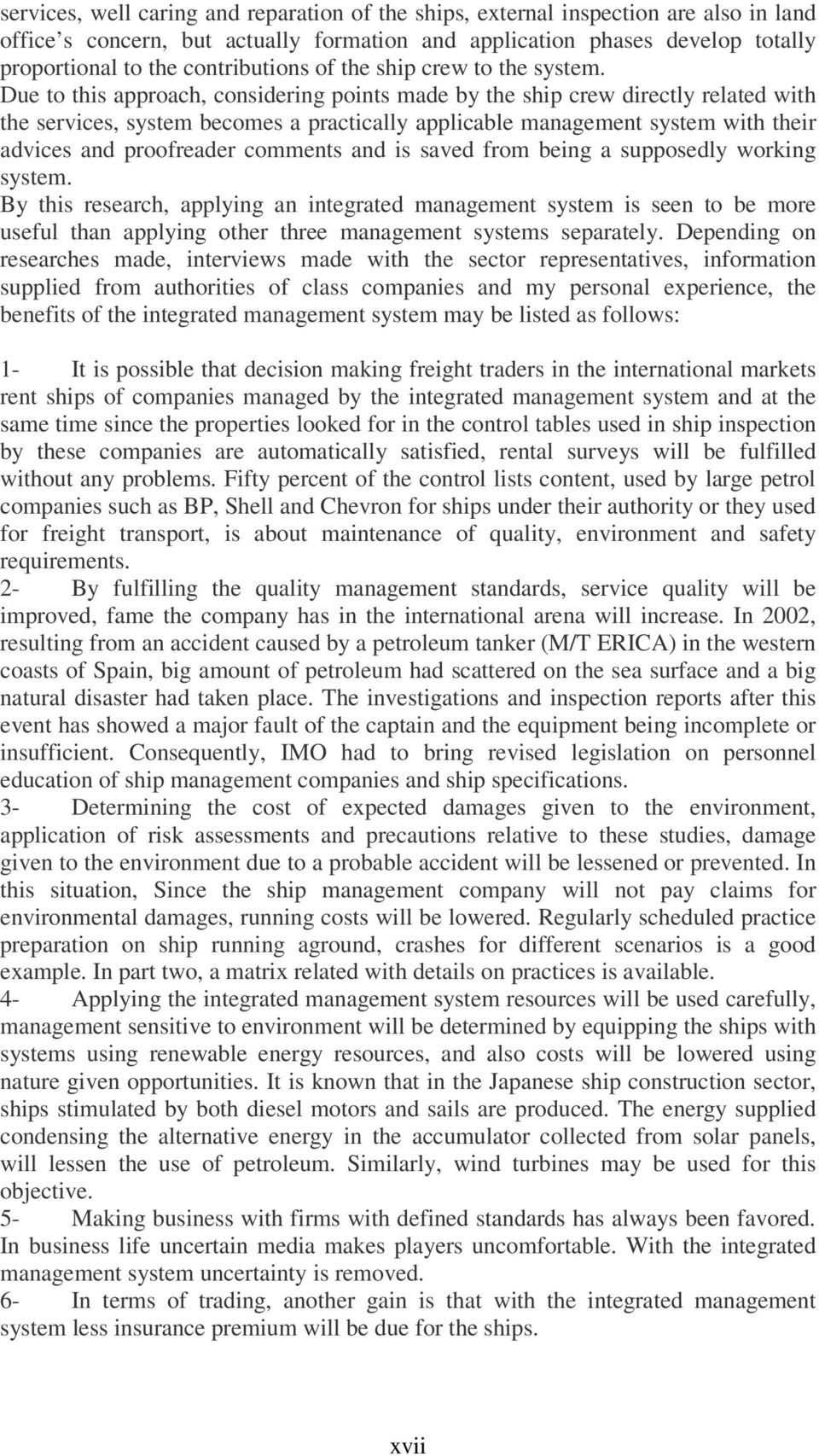 services, well caring and reparation of the ships, external inspection are also in land office's concern, but actually formation and application phases develop totally proportional to the contributions of the ship crew to the system. Due to this approach, considering points made by the ship crew directly related with the services, system becomes a practically applicable management system with their advices and proofreader comments and is saved from being a supposedly working system.
By this research, applying an integrated management system is seen to be more useful than applying other three management systems separately. Depending on researches made, interviews made with the sector representatives, information supplied from authorities of class companies and my personal experience, the benefits of the integrated management system may be listed as follows:

1- It is possible that decision making freight traders in the international markets rent ships of companies managed by the integrated management system and at the same time since the properties looked for in the control tables used in ship inspection by these companies are automatically satisfied, rental surveys will be fulfilled without any problems. Fifty percent of the control lists content, used by large petrol companies such as BP, Shell and Chevron for ships under their authority or they used for freight transport, is about maintenance of quality, environment and safety requirements.
2- By fulfilling the quality management standards, service quality will be improved, fame the company has in the international arena will increase. In 2002, resulting from an accident caused by a petroleum tanker (M/T ERICA) in the western coasts of Spain, big amount of petroleum had scattered on the sea surface and a big natural disaster had taken place. The investigations and inspection reports after this event has showed a major fault of the captain and the equipment being incomplete or insufficient. Consequently, IMO had to bring revised legislation on personnel education of ship management companies and ship specifications.
3- Determining the cost of expected damages given to the environment, application of risk assessments and precautions relative to these studies, damage given to the environment due to a probable accident will be lessened or prevented. In this situation, Since the ship management company will not pay claims for environmental damages, running costs will be lowered. Regularly scheduled practice preparation on ship running aground, crashes for different scenarios is a good example. In part two, a matrix related with details on practices is available.
4- Applying the integrated management system resources will be used carefully, management sensitive to environment will be determined by equipping the ships with systems using renewable energy resources, and also costs will be lowered using nature given opportunities. It is known that in the Japanese ship construction sector, ships stimulated by both diesel motors and sails are produced. The energy supplied condensing the alternative energy in the accumulator collected from solar panels, will lessen the use of petroleum. Similarly, wind turbines may be used for this objective.
5- Making business with firms with defined standards has always been favored. In business life uncertain media makes players uncomfortable. With the integrated management system uncertainty is removed.
6- In terms of trading, another gain is that with the integrated management system less insurance premium will be due for the ships.

xvii